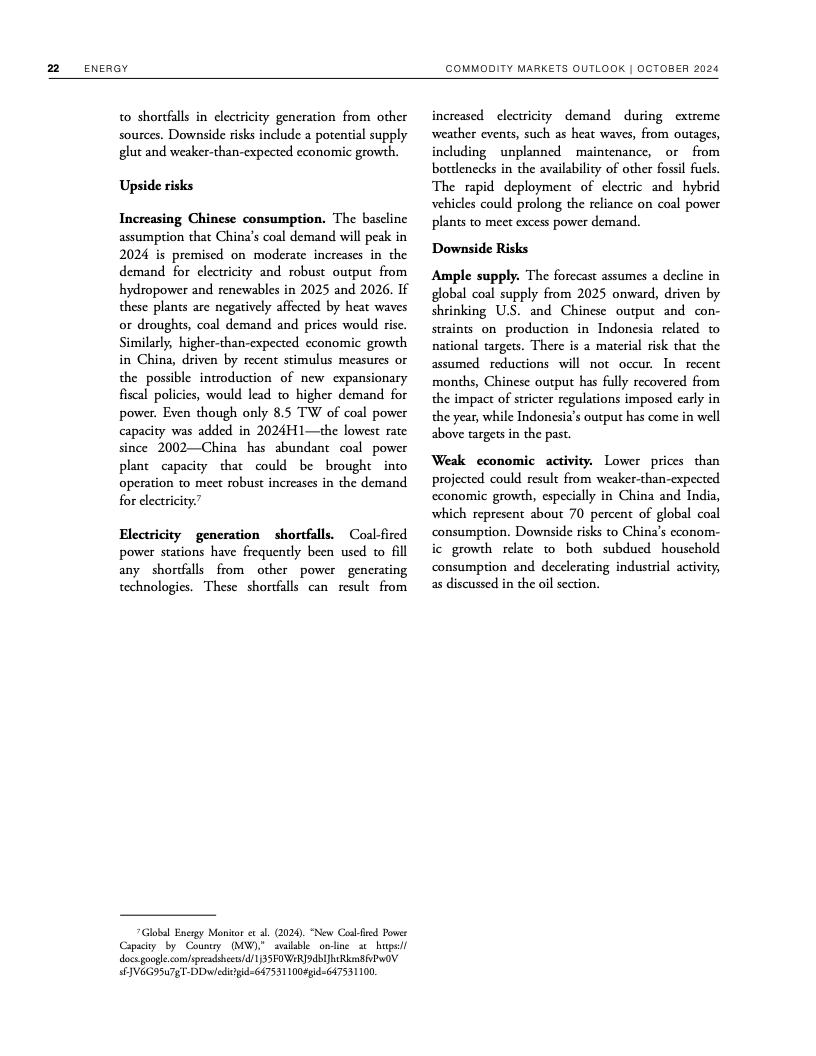 22 ENERGY COMMODITY MARKETS OUTLOOK | OCTOBER 2024

to shortfalls in electricity generation from other sources. Downside risks include a potential supply glut and weaker-than-expected economic growth.

Upside risks

Increasing Chinese consumption. The baseline assumption that China's coal demand will peak in 2024 is premised on moderate increases in the demand for electricity and robust output from hydropower and renewables in 2025 and 2026. If these plants are negatively affected by heat waves or droughts, coal demand and prices would rise. Similarly, higher-than-expected economic growth in China, driven by recent stimulus measures or the possible introduction of new expansionary fiscal policies, would lead to higher demand for power. Even though only 8.5 TW of coal power capacity was added in 2024H1—the lowest rate since 2002—China has abundant coal power plant capacity that could be brought into operation to meet robust increases in the demand for electricity.$^7$

Electricity generation shortfalls. Coal-fired power stations have frequently been used to fill any shortfalls from other power generating technologies. These shortfalls can result from increased electricity demand during extreme weather events, such as heat waves, from outages, including unplanned maintenance, or from bottlenecks in the availability of other fossil fuels. The rapid deployment of electric and hybrid vehicles could prolong the reliance on coal power plants to meet excess power demand.

Downside Risks

Ample supply. The forecast assumes a decline in global coal supply from 2025 onward, driven by shrinking U.S. and Chinese output and constraints on production in Indonesia related to national targets. There is a material risk that the assumed reductions will not occur. In recent months, Chinese output has fully recovered from the impact of stricter regulations imposed early in the year, while Indonesia's output has come in well above targets in the past.

Weak economic activity. Lower prices than projected could result from weaker-than-expected economic growth, especially in China and India, which represent about 70 percent of global coal consumption. Downside risks to China's economic growth relate to both subdued household consumption and decelerating industrial activity, as discussed in the oil section.

$^7$ Global Energy Monitor et al. (2024). "New Coal-fired Power Capacity by Country (MW)," available on-line at https://docs.google.com/spreadsheets/d/1j35F0WrRJ9dbIJhtRkm8fvPw0Vsf-JV6G95u7gT-DDw/edit?gid=647531100#gid=647531100.